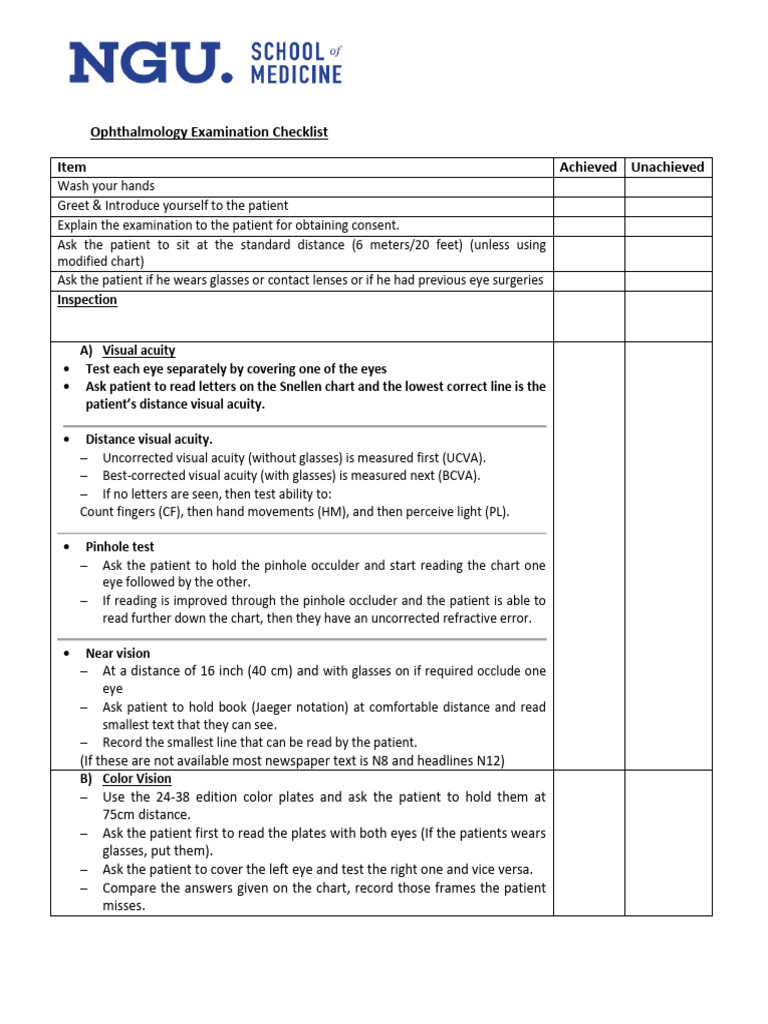 NGU. SCHOOL of MEDICINE

Ophthalmology Examination Checklist

| Item | Achieved | Unachieved |
|---|---|---|
| Wash your hands | | |
| Greet & Introduce yourself to the patient | | |
| Explain the examination to the patient for obtaining consent. | | |
| Ask the patient to sit at the standard distance (6 meters/20 feet) (unless using modified chart) | | |
| Ask the patient if he wears glasses or contact lenses or if he had previous eye surgeries | | |
| Inspection | | |
| A) Visual acuity<br>• Test each eye separately by covering one of the eyes<br>• Ask patient to read letters on the Snellen chart and the lowest correct line is the patient's distance visual acuity.<br>• Distance visual acuity.<br>– Uncorrected visual acuity (without glasses) is measured first (UCVA).<br>– Best-corrected visual acuity (with glasses) is measured next (BCVA).<br>– If no letters are seen, then test ability to:<br>Count fingers (CF), then hand movements (HM), and then perceive light (PL).<br>• Pinhole test<br>– Ask the patient to hold the pinhole occulder and start reading the chart one eye followed by the other.<br>– If reading is improved through the pinhole occluder and the patient is able to read further down the chart, then they have an uncorrected refractive error.<br>• Near vision<br>– At a distance of 16 inch (40 cm) and with glasses on if required occlude one eye<br>– Ask patient to hold book (Jaeger notation) at comfortable distance and read smallest text that they can see.<br>– Record the smallest line that can be read by the patient.<br>(If these are not available most newspaper text is N8 and headlines N12) | | |
| B) Color Vision<br>– Use the 24-38 edition color plates and ask the patient to hold them at 75cm distance.<br>– Ask the patient first to read the plates with both eyes (If the patients wears glasses, put them).<br>– Ask the patient to cover the left eye and test the right one and vice versa.<br>– Compare the answers given on the chart, record those frames the patient misses. | | |